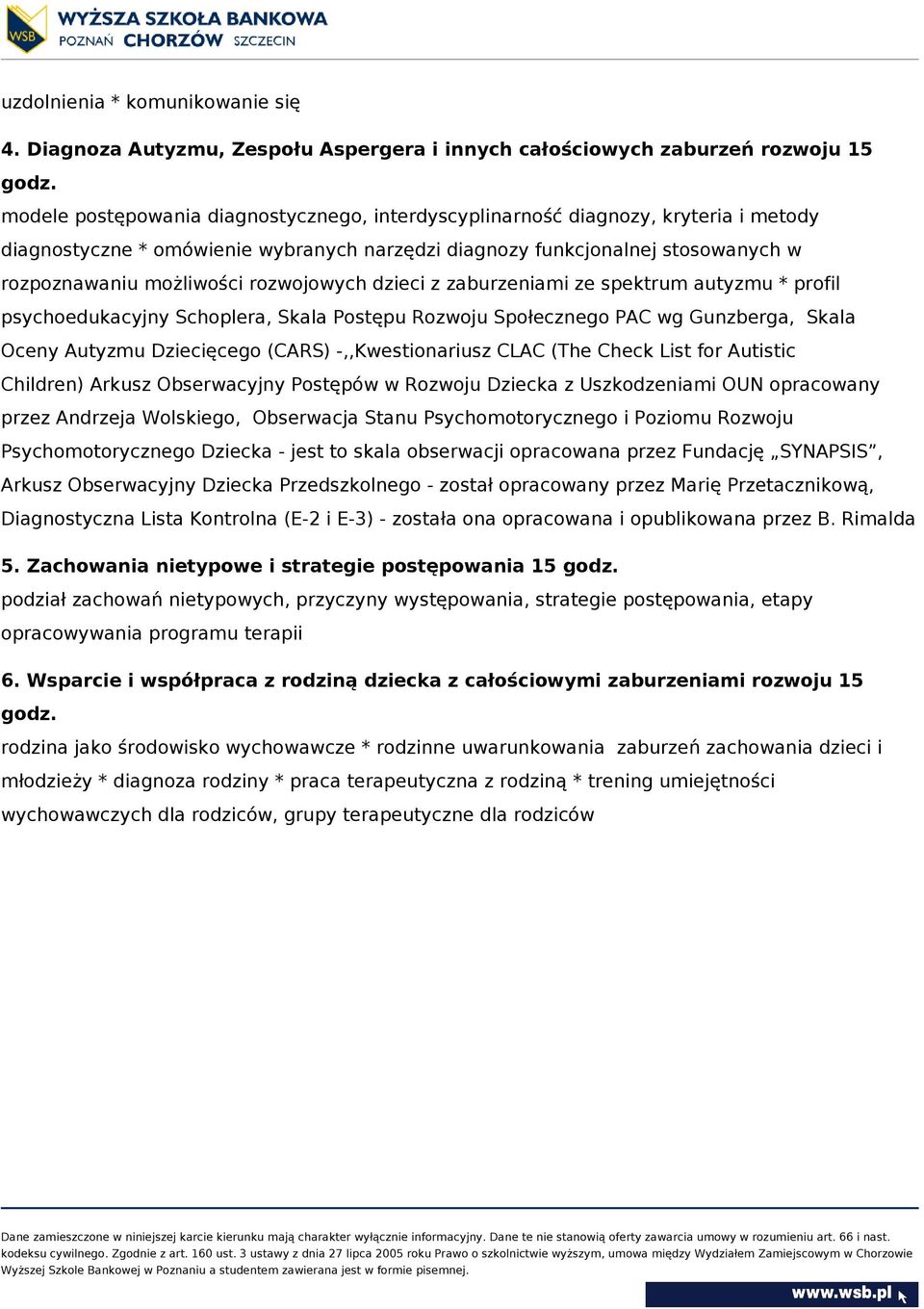 WSB WYŻSZA SZKOŁA BANKOWA POZNAŃ CHORZÓW SZCZECIN

uzdolnienia * komunikowanie się

4. Diagnoza Autyzmu, Zespołu Aspergera i innych całościowych zaburzeń rozwoju 15 godz.

modele postępowania diagnostycznego, interdyscyplinarność diagnozy, kryteria i metody diagnostyczne * omówienie wybranych narzędzi diagnozy funkcjonalnej stosowanych w rozpoznawaniu możliwości rozwojowych dzieci z zaburzeniami ze spektrum autyzmu * profil psychoedukacyjny Schoplera, Skala Postępu Rozwoju Społecznego PAC wg Gunzberga, Skala Oceny Autyzmu Dziecięcego (CARS) -,,Kwestionariusz CLAC (The Check List for Autistic Children) Arkusz Obserwacyjny Postępów w Rozwoju Dziecka z Uszkodzeniami OUN opracowany przez Andrzeja Wolskiego, Obserwacja Stanu Psychomotorycznego i Poziomu Rozwoju Psychomotorycznego Dziecka - jest to skala obserwacji opracowana przez Fundację „SYNAPSIS”, Arkusz Obserwacyjny Dziecka Przedszkolnego - został opracowany przez Marię Przetacznikową, Diagnostyczna Lista Kontrolna (E-2 i E-3) - została ona opracowana i opublikowana przez B. Rimalda

5. Zachowania nietypowe i strategie postępowania 15 godz.

podział zachowań nietypowych, przyczyny występowania, strategie postępowania, etapy opracowywania programu terapii

6. Wsparcie i współpraca z rodziną dziecka z całościowymi zaburzeniami rozwoju 15 godz.

rodzina jako środowisko wychowawcze * rodzinne uwarunkowania zaburzeń zachowania dzieci i młodzieży * diagnoza rodziny * praca terapeutyczna z rodziną * trening umiejętności wychowawczych dla rodziców, grupy terapeutyczne dla rodziców

Dane zamieszczone w niniejszej karcie kierunku mają charakter wyłącznie informacyjny. Dane te nie stanowią oferty zawarcia umowy w rozumieniu art. 66 i nast. kodeksu cywilnego. Zgodnie z art. 160 ust. 3 ustawy z dnia 27 lipca 2005 roku Prawo o szkolnictwie wyższym, umowa między Wydziałem Zamiejscowym w Chorzowie Wyższej Szkole Bankowej w Poznaniu a studentem zawierana jest w formie pisemnej.

www.wsb.pl